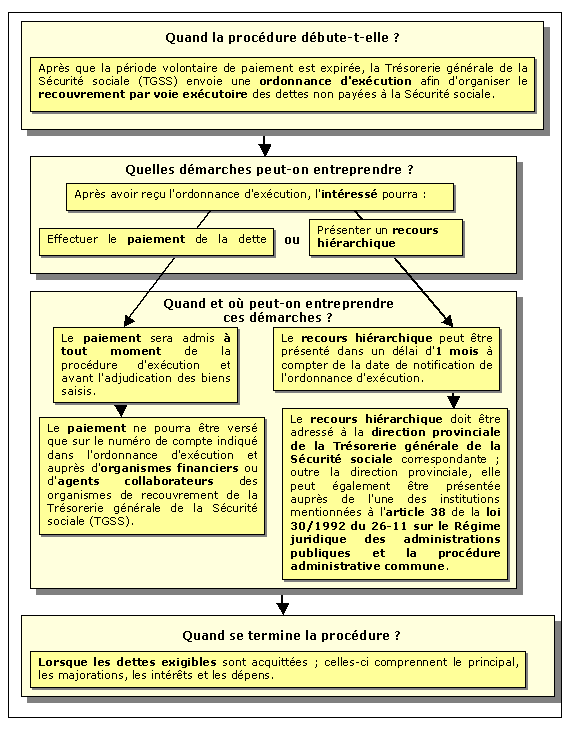 Quand la procédure débute-t-elle ?

Après que la période volontaire de paiement est expirée, la Trésorerie générale de la Sécurité sociale (TGSS) envoie une ordonnance d'exécution afin d'organiser le recouvrement par voie exécutoire des dettes non payées à la Sécurité sociale.

Quelles démarches peut-on entreprendre ?

Après avoir reçu l'ordonnance d'exécution, l'intéressé pourra :

Effectuer le paiement de la dette

ou

Présenter un recours hiérarchique

Quand et où peut-on entreprendre ces démarches ?

Le paiement sera admis à tout moment de la procédure d'exécution et avant l'adjudication des biens saisis.

Le paiement ne pourra être versé que sur le numéro de compte indiqué dans l'ordonnance d'exécution et auprès d'organismes financiers ou d'agents collaborateurs des organismes de recouvrement de la Trésorerie générale de la Sécurité sociale (TGSS).

Le recours hiérarchique peut être présenté dans un délai d'1 mois à compter de la date de notification de l'ordonnance d'exécution.

Le recours hiérarchique doit être adressé à la direction provinciale de la Trésorerie générale de la Sécurité sociale correspondante ; outre la direction provinciale, elle peut également être présentée auprès de l'une des institutions mentionnées à l'article 38 de la loi 30/1992 du 26-11 sur le Régime juridique des administrations publiques et la procédure administrative commune.

Quand se termine la procédure ?

Lorsque les dettes exigibles sont acquittées ; celles-ci comprennent le principal, les majorations, les intérêts et les dépens.